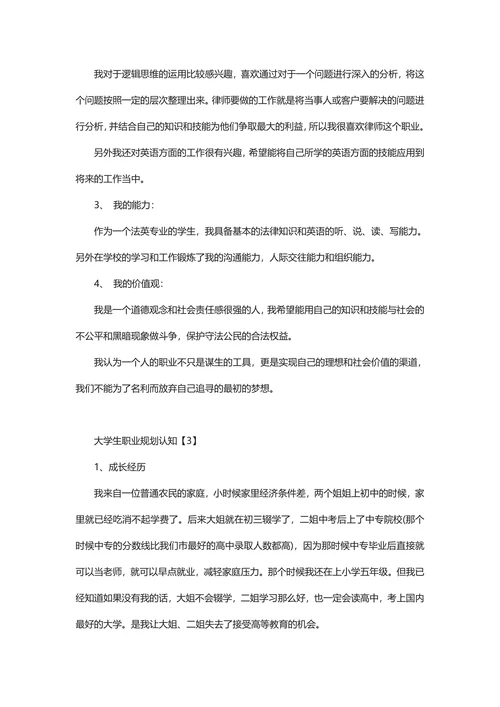 我对于逻辑思维的运用比较感兴趣，喜欢通过对于一个问题进行深入的分析，将这个问题按照一定的层次整理出来。律师要做的工作就是将当事人或客户要解决的问题进行分析，并结合自己的知识和技能为他们争取最大的利益，所以我很喜欢律师这个职业。

另外我还对英语方面的工作很有兴趣，希望能将自己所学的英语方面的技能应用到将来的工作当中。

3、 我的能力：

作为一个法英专业的学生，我具备基本的法律知识和英语的听、说、读、写能力。另外在学校的学习和工作锻炼了我的沟通能力，人际交往能力和组织能力。

4、 我的价值观：

我是一个道德观念和社会责任感很强的人，我希望能用自己的知识和技能与社会的不公平和黑暗现象做斗争，保护守法公民的合法权益。

我认为一个人的职业不只是谋生的工具，更是实现自己的理想和社会价值的渠道，我们不能为了名利而放弃自己追寻的最初的梦想。

大学生职业规划认知【3】

1、成长经历

我来自一位普通农民的家庭，小时候家里经济条件差，两个姐姐上初中的时候，家里就已经吃消不起学费了。后来大姐就在初三辍学了，二姐中考后上了中专院校(那个时候中专的分数线比我们市最好的高中录取人数都高)，因为那时候中专毕业后直接就可以当老师，就可以早点就业，减轻家庭压力。那个时候我还在上小学五年级。但我已经知道如果没有我的话，大姐不会辍学，二姐学习那么好，也一定会读高中，考上国内最好的大学。是我让大姐、二姐失去了接受高等教育的机会。